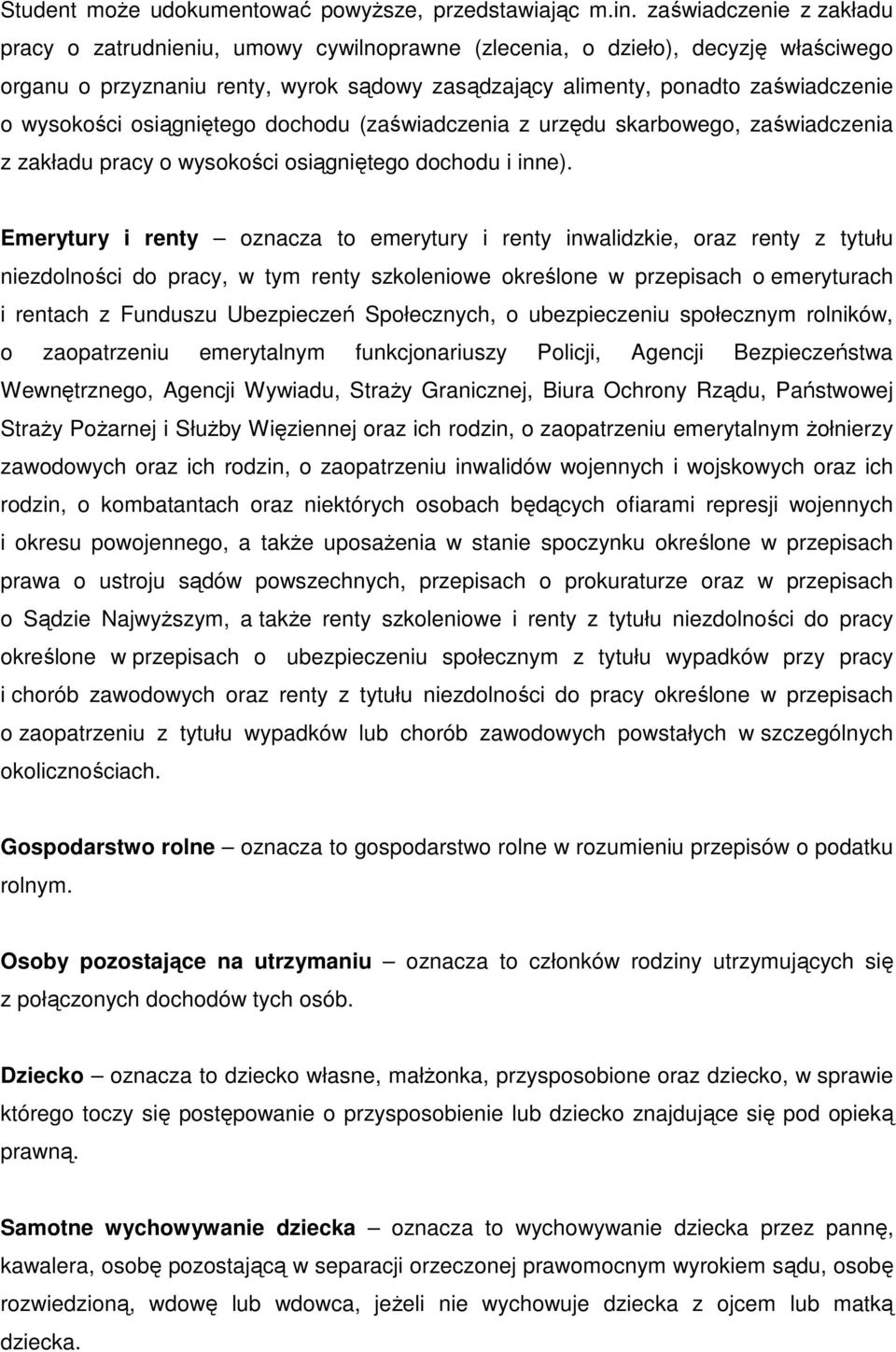 Student może udokumentować powyższe, przedstawiając m.in. zaświadczenie z zakładu pracy o zatrudnieniu, umowy cywilnoprawne (zlecenia, o dzieło), decyzję właściwego organu o przyznaniu renty, wyrok sądowy zasądzający alimenty, ponadto zaświadczenie o wysokości osiągniętego dochodu (zaświadczenia z urzędu skarbowego, zaświadczenia z zakładu pracy o wysokości osiągniętego dochodu i inne).

Emerytury i renty – oznacza to emerytury i renty inwalidzkie, oraz renty z tytułu niezdolności do pracy, w tym renty szkoleniowe określone w przepisach o emeryturach i rentach z Funduszu Ubezpieczeń Społecznych, o ubezpieczeniu społecznym rolników, o zaopatrzeniu emerytalnym funkcjonariuszy Policji, Agencji Bezpieczeństwa Wewnętrznego, Agencji Wywiadu, Straży Granicznej, Biura Ochrony Rządu, Państwowej Straży Pożarnej i Służby Więziennej oraz ich rodzin, o zaopatrzeniu emerytalnym żołnierzy zawodowych oraz ich rodzin, o zaopatrzeniu inwalidów wojennych i wojskowych oraz ich rodzin, o kombatantach oraz niektórych osobach będących ofiarami represji wojennych i okresu powojennego, a także uposażenia w stanie spoczynku określone w przepisach prawa o ustroju sądów powszechnych, przepisach o prokuraturze oraz w przepisach o Sądzie Najwyższym, a także renty szkoleniowe i renty z tytułu niezdolności do pracy określone w przepisach o ubezpieczeniu społecznym z tytułu wypadków przy pracy i chorób zawodowych oraz renty z tytułu niezdolności do pracy określone w przepisach o zaopatrzeniu z tytułu wypadków lub chorób zawodowych powstałych w szczególnych okolicznościach.

Gospodarstwo rolne – oznacza to gospodarstwo rolne w rozumieniu przepisów o podatku rolnym.

Osoby pozostające na utrzymaniu – oznacza to członków rodziny utrzymujących się z połączonych dochodów tych osób.

Dziecko – oznacza to dziecko własne, małżonka, przysposobione oraz dziecko, w sprawie którego toczy się postępowanie o przysposobienie lub dziecko znajdujące się pod opieką prawną.

Samotne wychowywanie dziecka – oznacza to wychowywanie dziecka przez pannę, kawalera, osobę pozostającą w separacji orzeczonej prawomocnym wyrokiem sądu, osobę rozwiedzioną, wdowę lub wdowca, jeżeli nie wychowuje dziecka z ojcem lub matką dziecka.